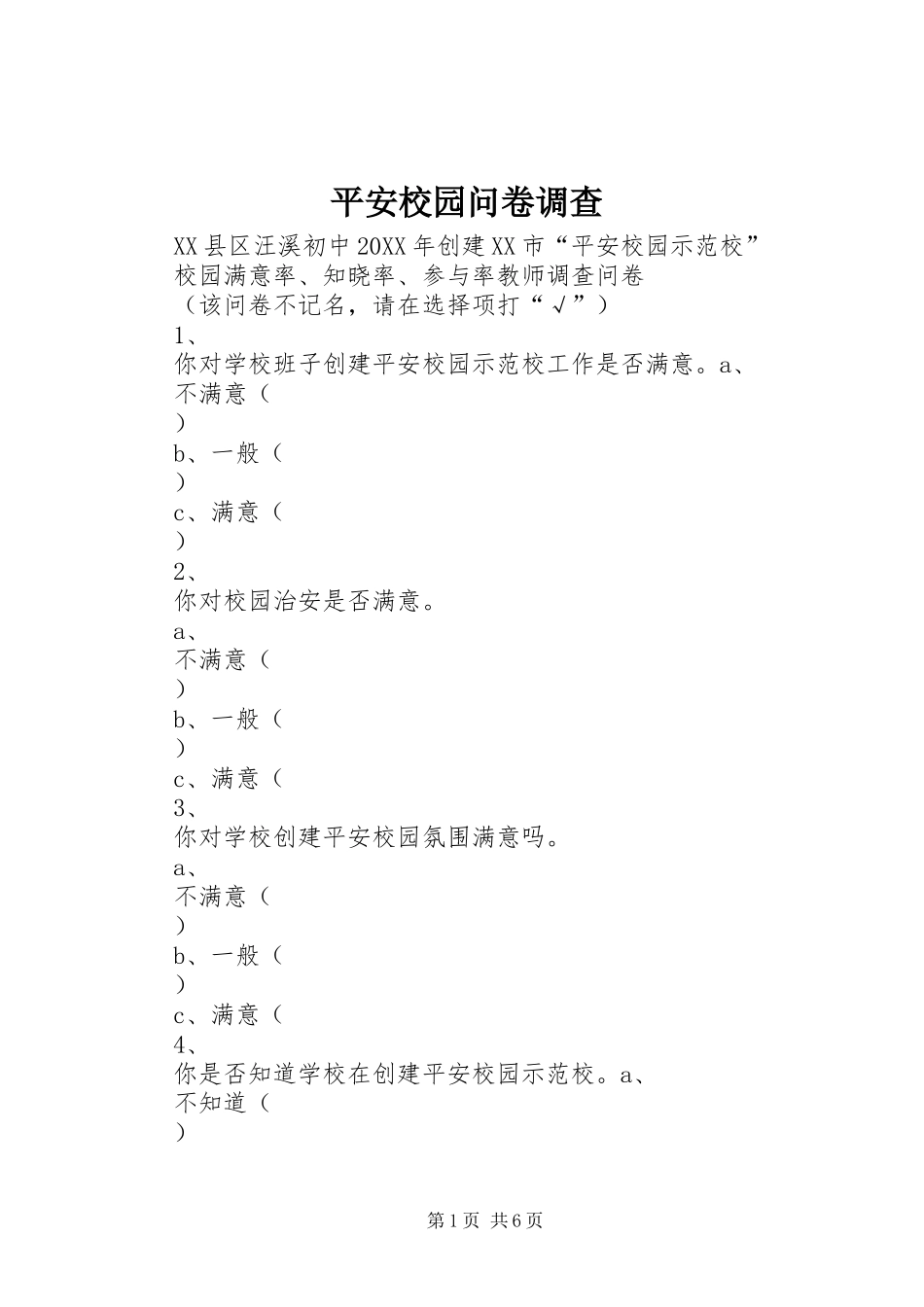 平安校园问卷调查

XX县区汪溪初中20XX年创建XX市“平安校园示范校”校园满意率、知晓率、参与率教师调查问卷

（该问卷不记名，请在选择项打“√”）

1、

你对学校班子创建平安校园示范校工作是否满意。a、

不满意（

）

b、一般（

）

c、满意（

）

2、

你对校园治安是否满意。

a、

不满意（

）

b、一般（

）

c、满意（

3、

你对学校创建平安校园氛围满意吗。

a、

不满意（

）

b、一般（

）

c、满意（

4、

你是否知道学校在创建平安校园示范校。a、

不知道（

）

第1页 共6页